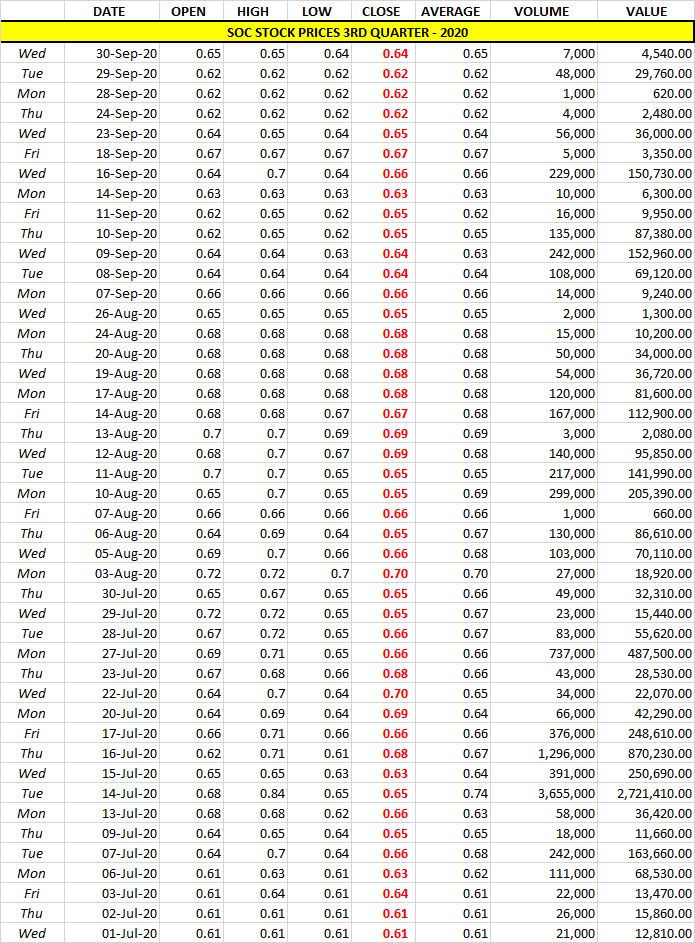 |  | DATE | OPEN | HIGH | LOW | CLOSE | AVERAGE | VOLUME | VALUE |
|---|---|---|---|---|---|---|---|---|
| SOC STOCK PRICES 3RD QUARTER - 2020 | | | | | | | | |
| Wed | 30-Sep-20 | 0.65 | 0.65 | 0.64 | 0.64 | 0.65 | 7,000 | 4,540.00 |
| Tue | 29-Sep-20 | 0.62 | 0.62 | 0.62 | 0.62 | 0.62 | 48,000 | 29,760.00 |
| Mon | 28-Sep-20 | 0.62 | 0.62 | 0.62 | 0.62 | 0.62 | 1,000 | 620.00 |
| Thu | 24-Sep-20 | 0.62 | 0.62 | 0.62 | 0.62 | 0.62 | 4,000 | 2,480.00 |
| Wed | 23-Sep-20 | 0.64 | 0.65 | 0.64 | 0.65 | 0.64 | 56,000 | 36,000.00 |
| Fri | 18-Sep-20 | 0.67 | 0.67 | 0.67 | 0.67 | 0.67 | 5,000 | 3,350.00 |
| Wed | 16-Sep-20 | 0.64 | 0.7 | 0.64 | 0.66 | 0.66 | 229,000 | 150,730.00 |
| Mon | 14-Sep-20 | 0.63 | 0.63 | 0.63 | 0.63 | 0.63 | 10,000 | 6,300.00 |
| Fri | 11-Sep-20 | 0.62 | 0.65 | 0.62 | 0.65 | 0.62 | 16,000 | 9,950.00 |
| Thu | 10-Sep-20 | 0.62 | 0.65 | 0.62 | 0.65 | 0.65 | 135,000 | 87,380.00 |
| Wed | 09-Sep-20 | 0.64 | 0.64 | 0.63 | 0.64 | 0.63 | 242,000 | 152,960.00 |
| Tue | 08-Sep-20 | 0.64 | 0.64 | 0.64 | 0.64 | 0.64 | 108,000 | 69,120.00 |
| Mon | 07-Sep-20 | 0.66 | 0.66 | 0.66 | 0.66 | 0.66 | 14,000 | 9,240.00 |
| Wed | 26-Aug-20 | 0.65 | 0.65 | 0.65 | 0.65 | 0.65 | 2,000 | 1,300.00 |
| Mon | 24-Aug-20 | 0.68 | 0.68 | 0.68 | 0.68 | 0.68 | 15,000 | 10,200.00 |
| Thu | 20-Aug-20 | 0.68 | 0.68 | 0.68 | 0.68 | 0.68 | 50,000 | 34,000.00 |
| Wed | 19-Aug-20 | 0.68 | 0.68 | 0.68 | 0.68 | 0.68 | 54,000 | 36,720.00 |
| Mon | 17-Aug-20 | 0.68 | 0.68 | 0.68 | 0.68 | 0.68 | 120,000 | 81,600.00 |
| Fri | 14-Aug-20 | 0.68 | 0.68 | 0.67 | 0.67 | 0.68 | 167,000 | 112,900.00 |
| Thu | 13-Aug-20 | 0.7 | 0.7 | 0.69 | 0.69 | 0.69 | 3,000 | 2,080.00 |
| Wed | 12-Aug-20 | 0.68 | 0.7 | 0.67 | 0.69 | 0.68 | 140,000 | 95,850.00 |
| Tue | 11-Aug-20 | 0.7 | 0.7 | 0.65 | 0.65 | 0.65 | 217,000 | 141,990.00 |
| Mon | 10-Aug-20 | 0.65 | 0.7 | 0.65 | 0.65 | 0.69 | 299,000 | 205,390.00 |
| Fri | 07-Aug-20 | 0.66 | 0.66 | 0.66 | 0.66 | 0.66 | 1,000 | 660.00 |
| Thu | 06-Aug-20 | 0.64 | 0.69 | 0.64 | 0.65 | 0.67 | 130,000 | 86,610.00 |
| Wed | 05-Aug-20 | 0.69 | 0.7 | 0.66 | 0.66 | 0.68 | 103,000 | 70,110.00 |
| Mon | 03-Aug-20 | 0.72 | 0.72 | 0.7 | 0.70 | 0.70 | 27,000 | 18,920.00 |
| Thu | 30-Jul-20 | 0.65 | 0.67 | 0.65 | 0.65 | 0.66 | 49,000 | 32,310.00 |
| Wed | 29-Jul-20 | 0.72 | 0.72 | 0.65 | 0.65 | 0.67 | 23,000 | 15,440.00 |
| Tue | 28-Jul-20 | 0.67 | 0.72 | 0.65 | 0.66 | 0.67 | 83,000 | 55,620.00 |
| Mon | 27-Jul-20 | 0.69 | 0.71 | 0.65 | 0.66 | 0.66 | 737,000 | 487,500.00 |
| Thu | 23-Jul-20 | 0.67 | 0.68 | 0.66 | 0.68 | 0.66 | 43,000 | 28,530.00 |
| Wed | 22-Jul-20 | 0.64 | 0.7 | 0.64 | 0.70 | 0.65 | 34,000 | 22,070.00 |
| Mon | 20-Jul-20 | 0.64 | 0.69 | 0.64 | 0.69 | 0.64 | 66,000 | 42,290.00 |
| Fri | 17-Jul-20 | 0.66 | 0.71 | 0.66 | 0.66 | 0.66 | 376,000 | 248,610.00 |
| Thu | 16-Jul-20 | 0.62 | 0.71 | 0.61 | 0.68 | 0.67 | 1,296,000 | 870,230.00 |
| Wed | 15-Jul-20 | 0.65 | 0.65 | 0.63 | 0.63 | 0.64 | 391,000 | 250,690.00 |
| Tue | 14-Jul-20 | 0.68 | 0.84 | 0.65 | 0.65 | 0.74 | 3,655,000 | 2,721,410.00 |
| Mon | 13-Jul-20 | 0.68 | 0.68 | 0.62 | 0.66 | 0.63 | 58,000 | 36,420.00 |
| Thu | 09-Jul-20 | 0.64 | 0.65 | 0.64 | 0.65 | 0.65 | 18,000 | 11,660.00 |
| Tue | 07-Jul-20 | 0.64 | 0.7 | 0.64 | 0.66 | 0.68 | 242,000 | 163,660.00 |
| Mon | 06-Jul-20 | 0.61 | 0.63 | 0.61 | 0.63 | 0.62 | 111,000 | 68,530.00 |
| Fri | 03-Jul-20 | 0.61 | 0.64 | 0.61 | 0.64 | 0.61 | 22,000 | 13,470.00 |
| Thu | 02-Jul-20 | 0.61 | 0.61 | 0.61 | 0.61 | 0.61 | 26,000 | 15,860.00 |
| Wed | 01-Jul-20 | 0.61 | 0.61 | 0.61 | 0.61 | 0.61 | 21,000 | 12,810.00 |